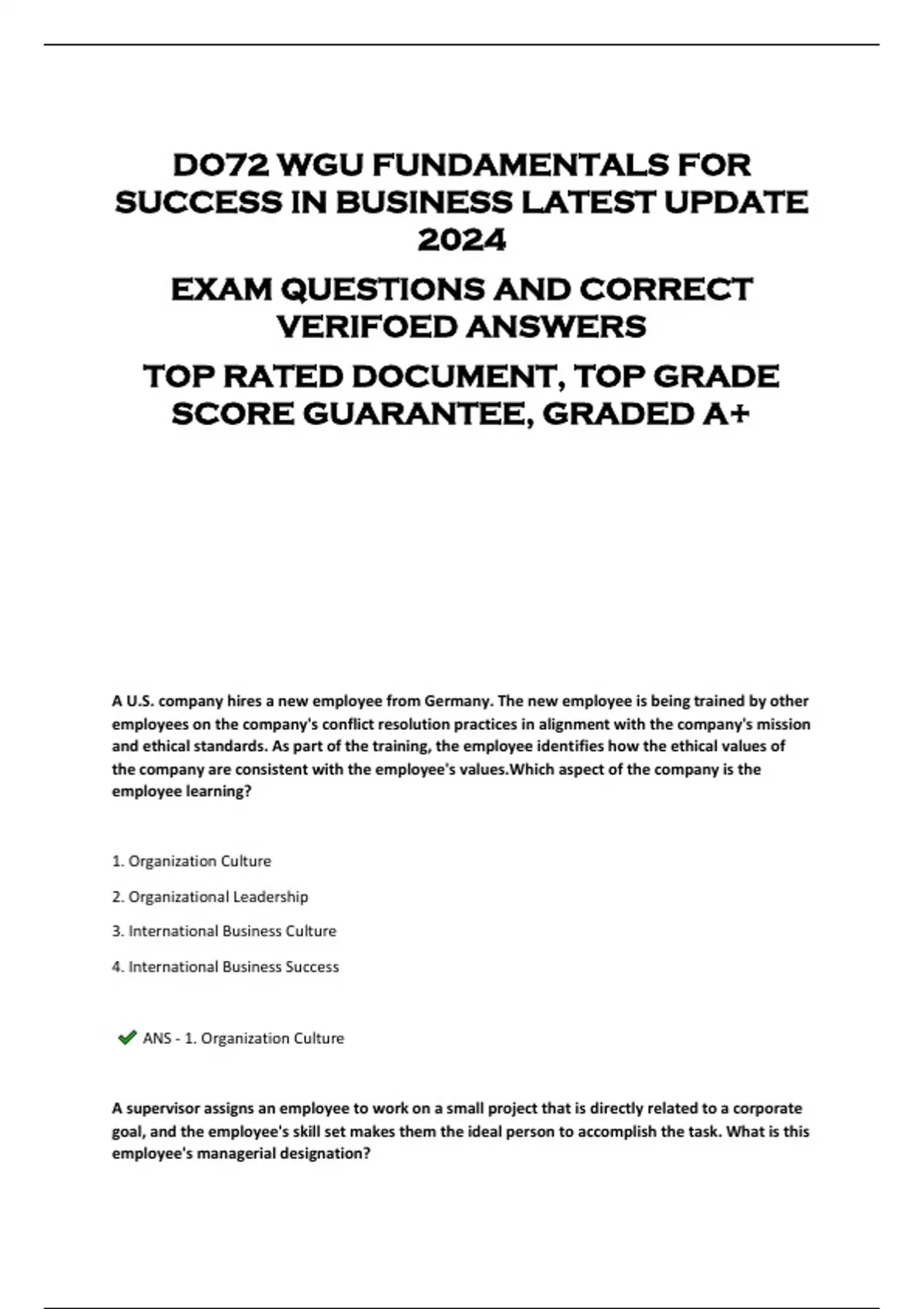 D072 WGU FUNDAMENTALS FOR SUCCESS IN BUSINESS LATEST UPDATE 2024

EXAM QUESTIONS AND CORRECT VERIFOED ANSWERS

TOP RATED DOCUMENT, TOP GRADE SCORE GUARANTEE, GRADED A+

A U.S. company hires a new employee from Germany. The new employee is being trained by other employees on the company's conflict resolution practices in alignment with the company's mission and ethical standards. As part of the training, the employee identifies how the ethical values of the company are consistent with the employee's values.Which aspect of the company is the employee learning?

1. Organization Culture

2. Organizational Leadership

3. International Business Culture

4. International Business Success

ANS - 1. Organization Culture

A supervisor assigns an employee to work on a small project that is directly related to a corporate goal, and the employee's skill set makes them the ideal person to accomplish the task. What is this employee's managerial designation?